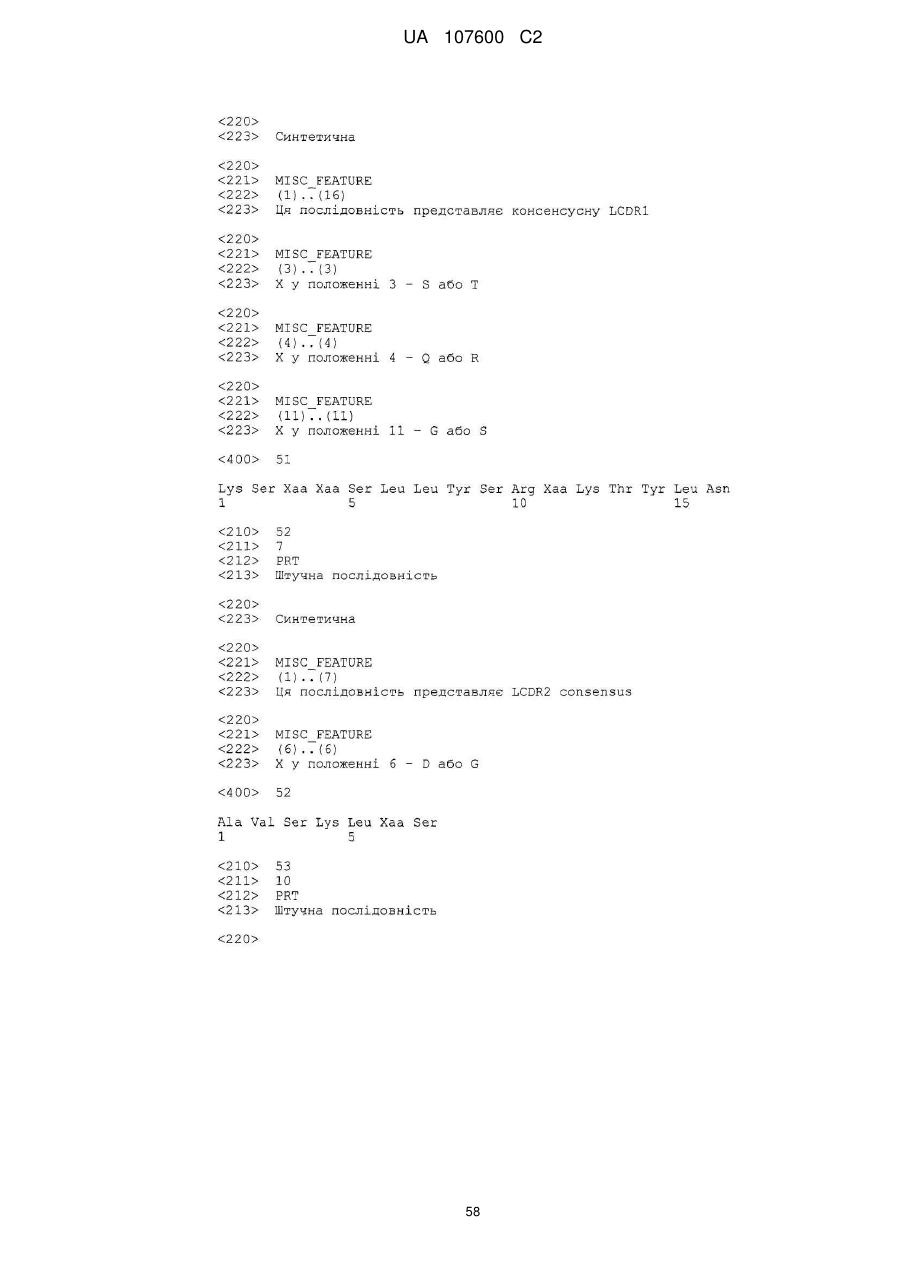 UA 107600 C2

<220>
<223> Синтетична

<220>
<221> MISC_FEATURE
<222> (1)..(16)
<223> Ця послідовність представляє консенсусну LCDR1

<220>
<221> MISC_FEATURE
<222> (3)..(3)
<223> X у положенні 3 - S або T

<220>
<221> MISC_FEATURE
<222> (4)..(4)
<223> X у положенні 4 - Q або R

<220>
<221> MISC_FEATURE
<222> (11)..(11)
<223> X у положенні 11 - G або S

<400> 51

Lys Ser Xaa Xaa Ser Leu Leu Tyr Ser Arg Xaa Lys Thr Tyr Leu Asn
1 5 10 15

<210> 52
<211> 7
<212> PRT
<213> Штучна послідовність

<220>
<223> Синтетична

<220>
<221> MISC_FEATURE
<222> (1)..(7)
<223> Ця послідовність представляє LCDR2 consensus

<220>
<221> MISC_FEATURE
<222> (6)..(6)
<223> X у положенні 6 - D або G

<400> 52

Ala Val Ser Lys Leu Xaa Ser
1 5

<210> 53
<211> 10
<212> PRT
<213> Штучна послідовність

<220>

58